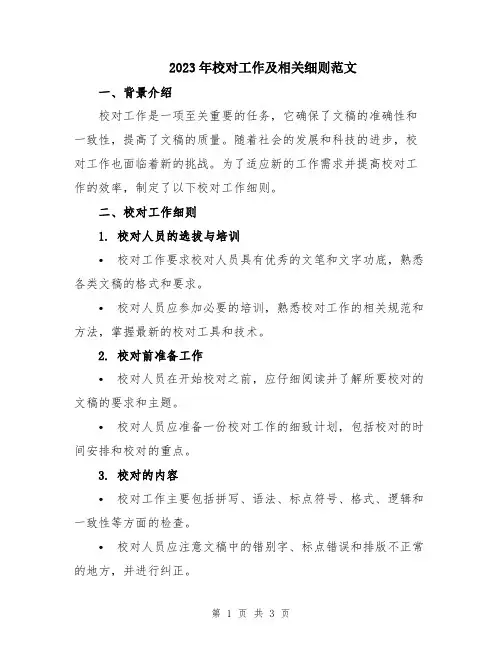 2023年校对工作及相关细则范文

一、背景介绍

校对工作是一项至关重要的任务，它确保了文稿的准确性和一致性，提高了文稿的质量。随着社会的发展和科技的进步，校对工作也面临着新的挑战。为了适应新的工作需求并提高校对工作的效率，制定了以下校对工作细则。

二、校对工作细则

1. 校对人员的选拔与培训

• 校对工作要求校对人员具有优秀的文笔和文字功底，熟悉各类文稿的格式和要求。

• 校对人员应参加必要的培训，熟悉校对工作的相关规范和方法，掌握最新的校对工具和技术。

2. 校对前准备工作

• 校对人员在开始校对之前，应仔细阅读并了解所要校对的文稿的要求和主题。

• 校对人员应准备一份校对工作的细致计划，包括校对的时间安排和校对的重点。

3. 校对的内容

• 校对工作主要包括拼写、语法、标点符号、格式、逻辑和一致性等方面的检查。

• 校对人员应注意文稿中的错别字、标点错误和排版不正常的地方，并进行纠正。

第 1 页 共 3 页